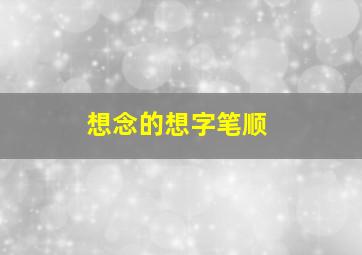 想念的想字笔顺